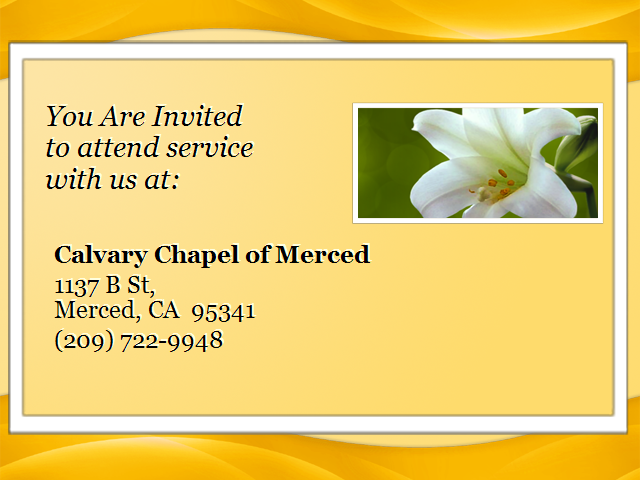 You Are Invited to attend service with us at:

Calvary Chapel of Merced
1137 B St,
Merced, CA 95341
(209) 722-9948